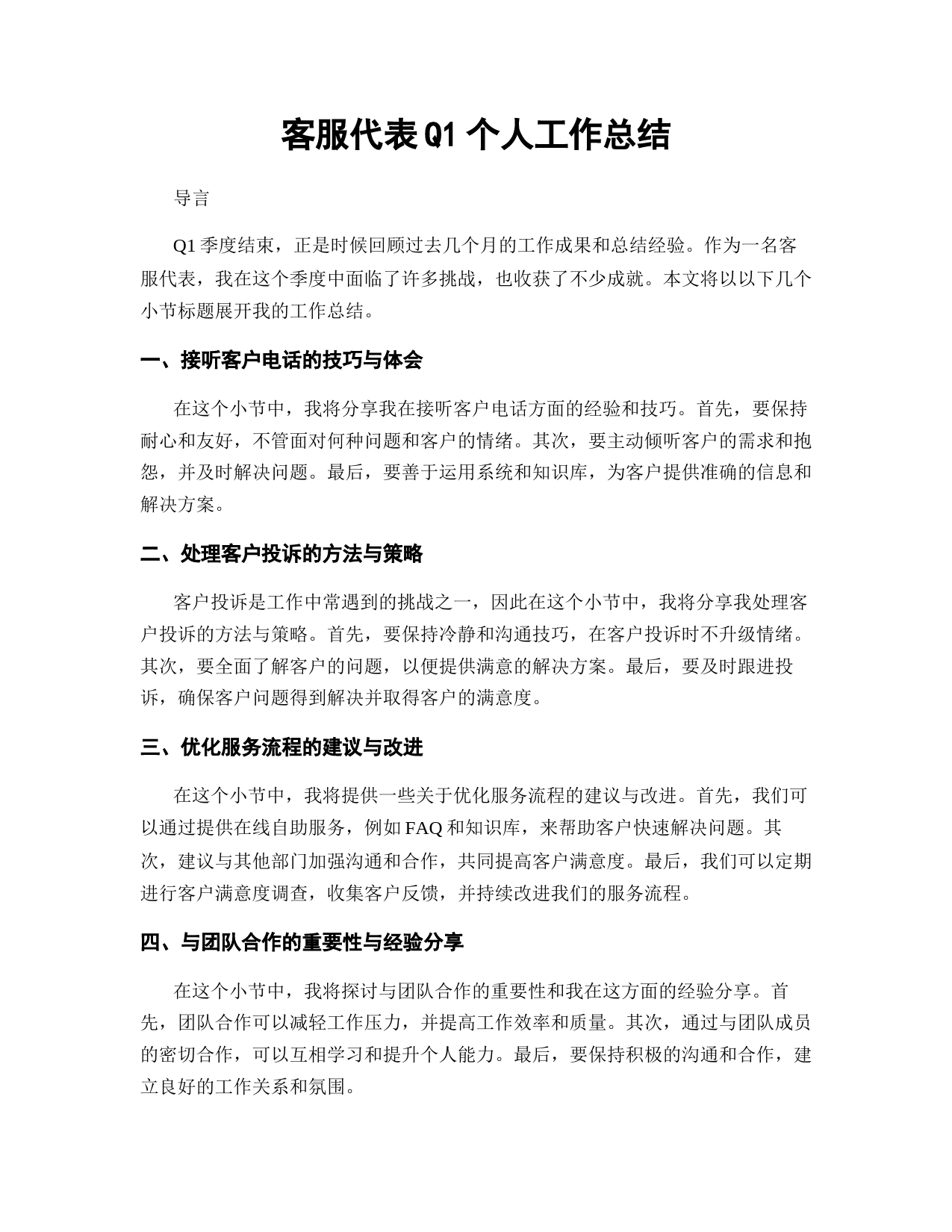 客服代表Q1个人工作总结

导言

Q1季度结束，正是时候回顾过去几个月的工作成果和总结经验。作为一名客服代表，我在这个季度中面临了许多挑战，也收获了不少成就。本文将以以下几个小节标题展开我的工作总结。

一、接听客户电话的技巧与体会

在这个小节中，我将分享我在接听客户电话方面的经验和技巧。首先，要保持耐心和友好，不管面对何种问题和客户的情绪。其次，要主动倾听客户的需求和抱怨，并及时解决问题。最后，要善于运用系统和知识库，为客户提供准确的信息和解决方案。

二、处理客户投诉的方法与策略

客户投诉是工作中常遇到的挑战之一，因此在这个小节中，我将分享我处理客户投诉的方法与策略。首先，要保持冷静和沟通技巧，在客户投诉时不升级情绪。其次，要全面了解客户的问题，以便提供满意的解决方案。最后，要及时跟进投诉，确保客户问题得到解决并取得客户的满意度。

三、优化服务流程的建议与改进

在这个小节中，我将提供一些关于优化服务流程的建议与改进。首先，我们可以通过提供在线自助服务，例如FAQ和知识库，来帮助客户快速解决问题。其次，建议与其他部门加强沟通和合作，共同提高客户满意度。最后，我们可以定期进行客户满意度调查，收集客户反馈，并持续改进我们的服务流程。

四、与团队合作的重要性与经验分享

在这个小节中，我将探讨与团队合作的重要性和我在这方面的经验分享。首先，团队合作可以减轻工作压力，并提高工作效率和质量。其次，通过与团队成员的密切合作，可以互相学习和提升个人能力。最后，要保持积极的沟通和合作，建立良好的工作关系和氛围。